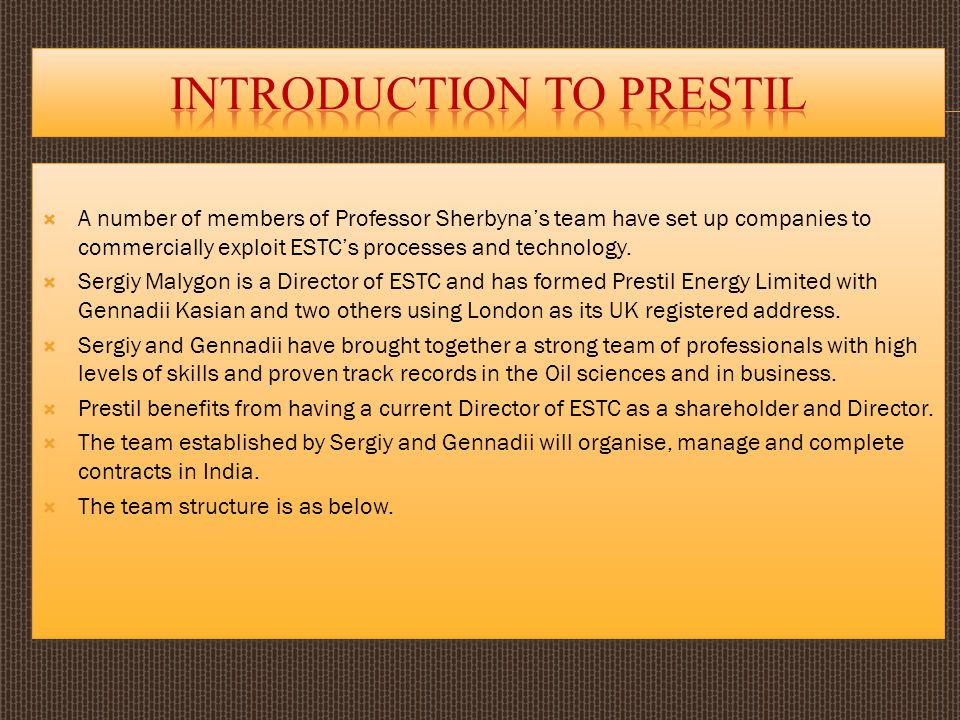 INTRODUCTION TO PRESTIL

A number of members of Professor Sherbyna's team have set up companies to commercially exploit ESTC's processes and technology.

Sergiy Malygon is a Director of ESTC and has formed Prestil Energy Limited with Gennadii Kasian and two others using London as its UK registered address.

Sergiy and Gennadii have brought together a strong team of professionals with high levels of skills and proven track records in the Oil sciences and in business.

Prestil benefits from having a current Director of ESTC as a shareholder and Director.

The team established by Sergiy and Gennadii will organise, manage and complete contracts in India.

The team structure is as below.